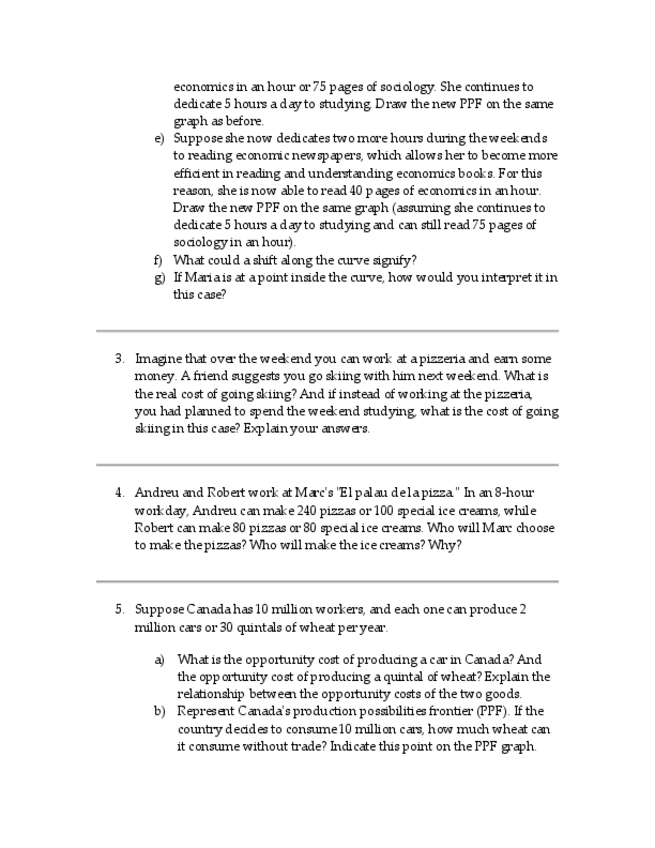 economics in an hour or 75 pages of sociology. She continues to dedicate 5 hours a day to studying. Draw the new PPF on the same graph as before.

e) Suppose she now dedicates two more hours during the weekends to reading economic newspapers, which allows her to become more efficient in reading and understanding economics books. For this reason, she is now able to read 40 pages of economics in an hour. Draw the new PPF on the same graph (assuming she continues to dedicate 5 hours a day to studying and can still read 75 pages of sociology in an hour).

f) What could a shift along the curve signify?

g) If Maria is at a point inside the curve, how would you interpret it in this case?

3. Imagine that over the weekend you can work at a pizzeria and earn some money. A friend suggests you go skiing with him next weekend. What is the real cost of going skiing? And if instead of working at the pizzeria, you had planned to spend the weekend studying, what is the cost of going skiing in this case? Explain your answers.

4. Andreu and Robert work at Marc's "El palau de la pizza." In an 8-hour workday, Andreu can make 240 pizzas or 100 special ice creams, while Robert can make 80 pizzas or 80 special ice creams. Who will Marc choose to make the pizzas? Who will make the ice creams? Why?

5. Suppose Canada has 10 million workers, and each one can produce 2 million cars or 30 quintals of wheat per year.

a) What is the opportunity cost of producing a car in Canada? And the opportunity cost of producing a quintal of wheat? Explain the relationship between the opportunity costs of the two goods.

b) Represent Canada's production possibilities frontier (PPF). If the country decides to consume 10 million cars, how much wheat can it consume without trade? Indicate this point on the PPF graph.